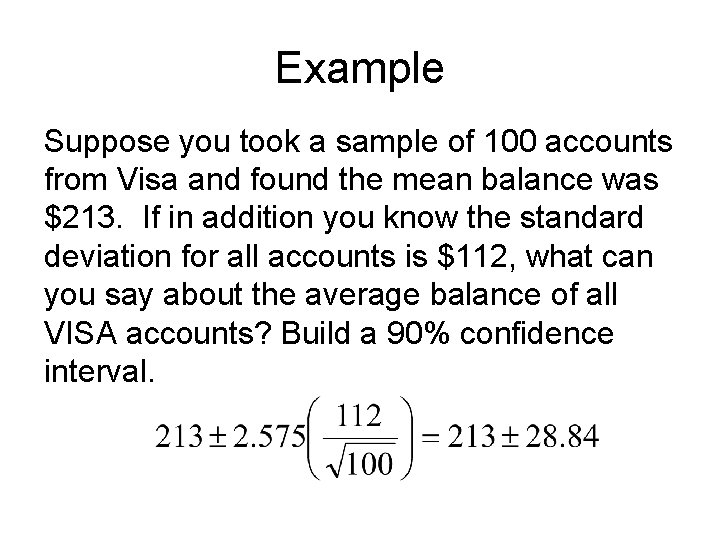 Example

Suppose you took a sample of 100 accounts from Visa and found the mean balance was $213. If in addition you know the standard deviation for all accounts is $112, what can you say about the average balance of all VISA accounts? Build a 90% confidence interval.

$213 \pm 2.575\left(\frac{112}{\sqrt{100}}\right) = 213 \pm 28.84$